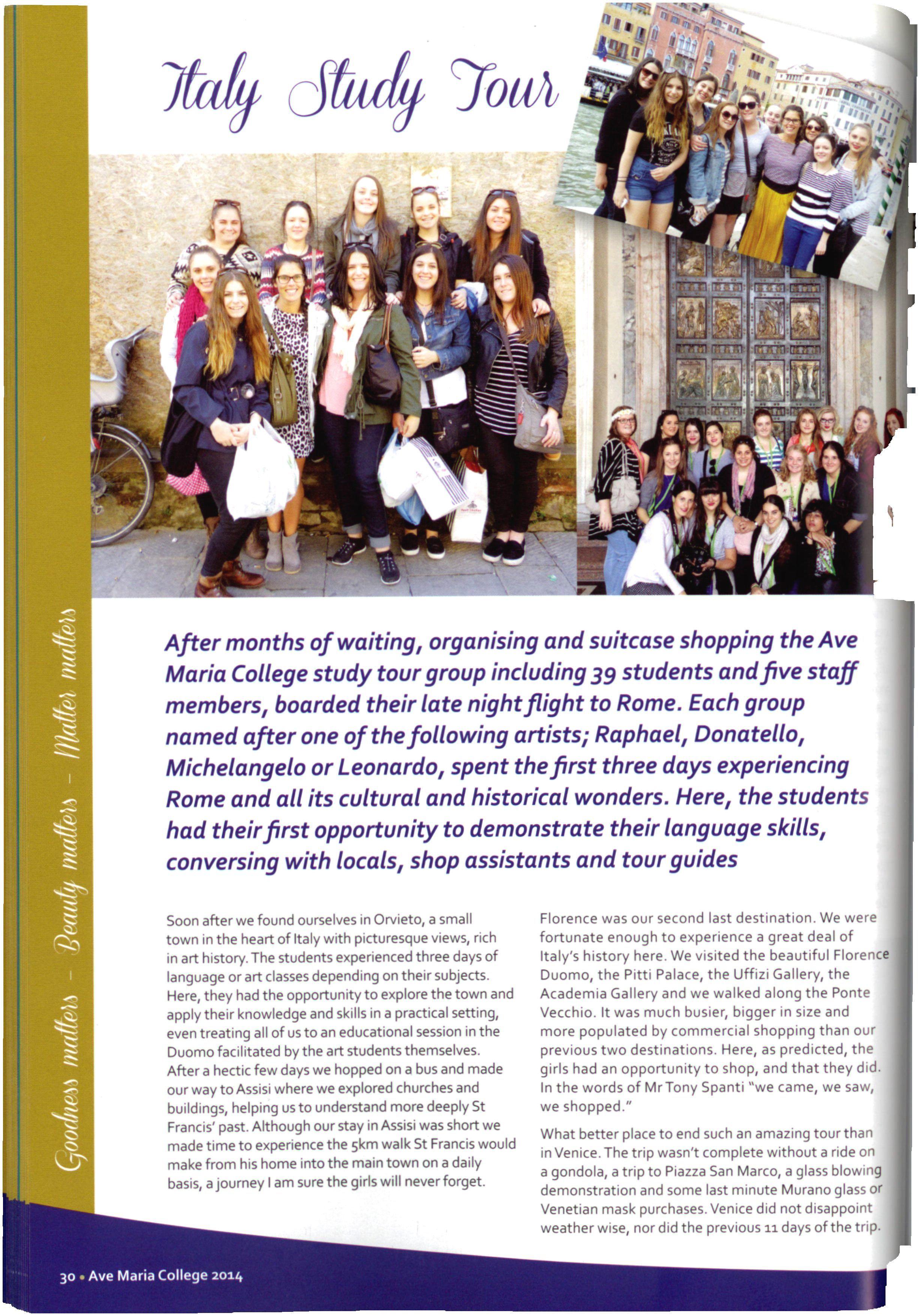 Italy Study Tour

Goodness matters - Beauty matters - Matter matters

After months of waiting, organising and suitcase shopping the Ave Maria College study tour group including 39 students and five staff members, boarded their late night flight to Rome. Each group named after one of the following artists; Raphael, Donatello, Michelangelo or Leonardo, spent the first three days experiencing Rome and all its cultural and historical wonders. Here, the students had their first opportunity to demonstrate their language skills, conversing with locals, shop assistants and tour guides

Soon after we found ourselves in Orvieto, a small town in the heart of Italy with picturesque views, rich in art history. The students experienced three days of language or art classes depending on their subjects. Here, they had the opportunity to explore the town and apply their knowledge and skills in a practical setting, even treating all of us to an educational session in the Duomo facilitated by the art students themselves. After a hectic few days we hopped on a bus and made our way to Assisi where we explored churches and buildings, helping us to understand more deeply St Francis' past. Although our stay in Assisi was short we made time to experience the 5km walk St Francis would make from his home into the main town on a daily basis, a journey I am sure the girls will never forget.

Florence was our second last destination. We were fortunate enough to experience a great deal of Italy's history here. We visited the beautiful Florence Duomo, the Pitti Palace, the Uffizi Gallery, the Academia Gallery and we walked along the Ponte Vecchio. It was much busier, bigger in size and more populated by commercial shopping than our previous two destinations. Here, as predicted, the girls had an opportunity to shop, and that they did. In the words of Mr Tony Spanti "we came, we saw, we shopped."

What better place to end such an amazing tour than in Venice. The trip wasn't complete without a ride on a gondola, a trip to Piazza San Marco, a glass blowing demonstration and some last minute Murano glass or Venetian mask purchases. Venice did not disappoint weather wise, nor did the previous 11 days of the trip.

30 • Ave Maria College 2014